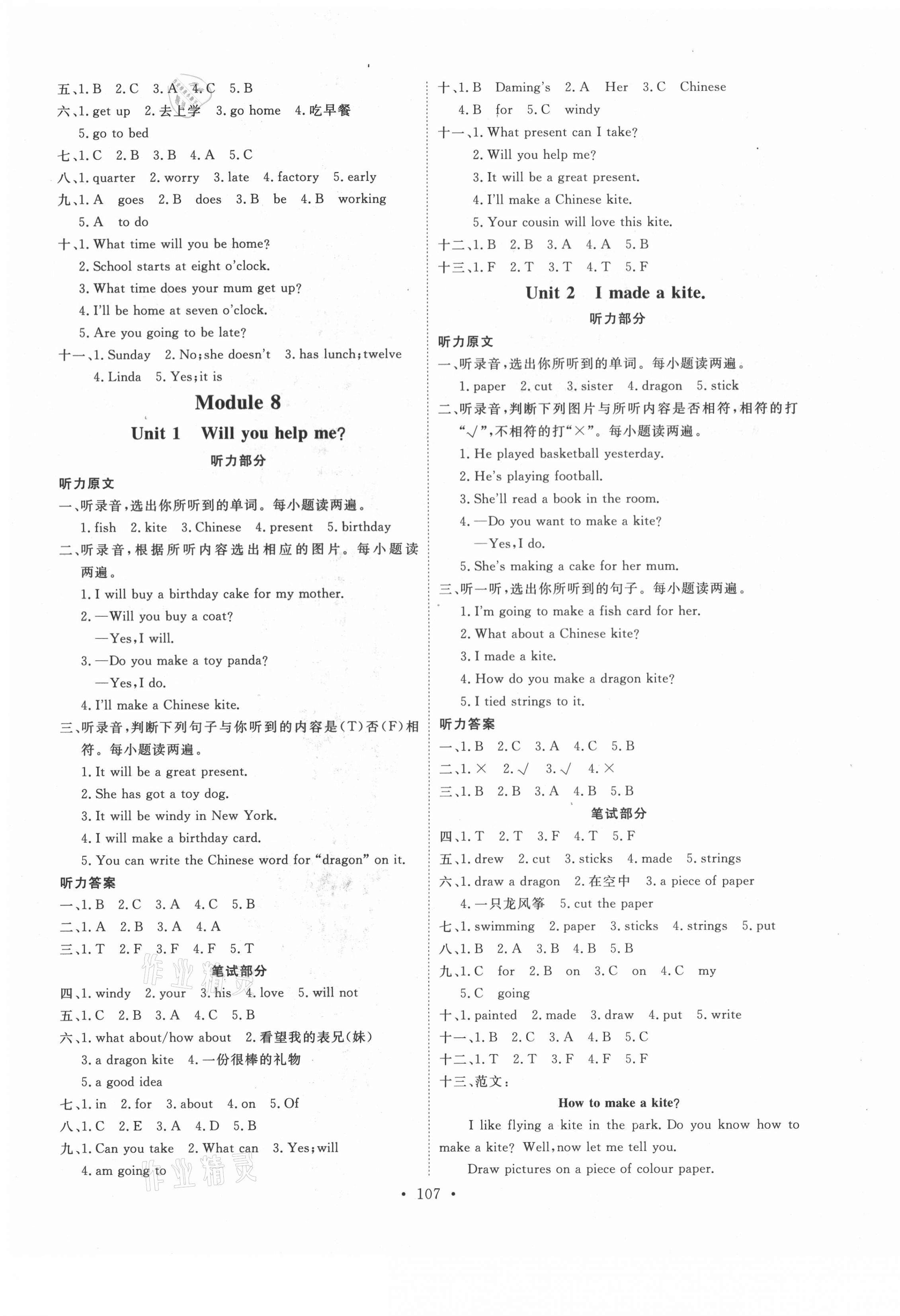 五、1. B 2. C 3. A 4. C 5. B
六、1. get up 2. 去上学 3. go home 4. 吃早餐 5. go to bed
七、1. C 2. B 3. B 4. A 5. C
八、1. quarter 2. worry 3. late 4. factory 5. early
九、1. A goes 2. B does 3. B be 4. B working 5. A to do
十、1. What time will you be home?
2. School starts at eight o'clock.
3. What time does your mum get up?
4. I'll be home at seven o'clock.
5. Are you going to be late?
十一、1. Sunday 2. No; she doesn't 3. has lunch; twelve 4. Linda 5. Yes; it is

Module 8

Unit 1 Will you help me?

听力部分

听力原文
一、听录音，选出你所听到的单词。每小题读两遍。
1. fish 2. kite 3. Chinese 4. present 5. birthday
二、听录音，根据所听内容选出相应的图片。每小题读两遍。
1. I will buy a birthday cake for my mother.
2. —Will you buy a coat?
—Yes, I will.
3. —Do you make a toy panda?
—Yes, I do.
4. I'll make a Chinese kite.
三、听录音，判断下列句子与你听到的内容是(T)否(F)相符。每小题读两遍。
1. It will be a great present.
2. She has got a toy dog.
3. It will be windy in New York.
4. I will make a birthday card.
5. You can write the Chinese word for "dragon" on it.
听力答案
一、1. B 2. C 3. A 4. C 5. B
二、1. A 2. B 3. A 4. A
三、1. T 2. F 3. F 4. F 5. T
笔试部分
四、1. windy 2. your 3. his 4. love 5. will not
五、1. C 2. B 3. A 4. C 5. B
六、1. what about/how about 2. 看望我的表兄(妹) 3. a dragon kite 4. 一份很棒的礼物 5. a good idea
七、1. in 2. for 3. about 4. on 5. Of
八、1. C 2. E 3. A 4. D 5. B
九、1. Can you take 2. What can 3. Yes; will 4. am going to

十、1. B Daming's 2. A Her 3. C Chinese 4. B for 5. C windy
十一、1. What present can I take?
2. Will you help me?
3. It will be a great present.
4. I'll make a Chinese kite.
5. Your cousin will love this kite.
十二、1. B 2. B 3. A 4. A 5. B
十三、1. F 2. T 3. T 4. T 5. F

Unit 2 I made a kite.

听力部分

听力原文
一、听录音，选出你所听到的单词。每小题读两遍。
1. paper 2. cut 3. sister 4. dragon 5. stick
二、听录音，判断下列图片与所听内容是否相符，相符的打"√"，不相符的打"×"。每小题读两遍。
1. He played basketball yesterday.
2. He's playing football.
3. She'll read a book in the room.
4. —Do you want to make a kite?
—Yes, I do.
5. She's making a cake for her mum.
三、听一听，选出你所听到的句子。每小题读两遍。
1. I'm going to make a fish card for her.
2. What about a Chinese kite?
3. I made a kite.
4. How do you make a dragon kite?
5. I tied strings to it.
听力答案
一、1. B 2. C 3. A 4. C 5. B
二、1. × 2. √ 3. √ 4. ×
三、1. B 2. B 3. A 4. B 5. B
笔试部分
四、1. T 2. T 3. F 4. T 5. F
五、1. drew 2. cut 3. sticks 4. made 5. strings
六、1. draw a dragon 2. 在空中 3. a piece of paper 4. 一只龙风筝 5. cut the paper
七、1. swimming 2. paper 3. sticks 4. strings 5. put
八、1. B 2. A 3. B 4. B 5. B
九、1. C for 2. B on 3. C on 4. C my 5. C going
十、1. painted 2. made 3. draw 4. put 5. write
十一、1. B 2. C 3. A 4. B 5. C
十二、1. T 2. T 3. F 4. F 5. F
十三、范文：
How to make a kite?
I like flying a kite in the park. Do you know how to make a kite? Well, now let me tell you.
Draw pictures on a piece of colour paper.

• 107 •